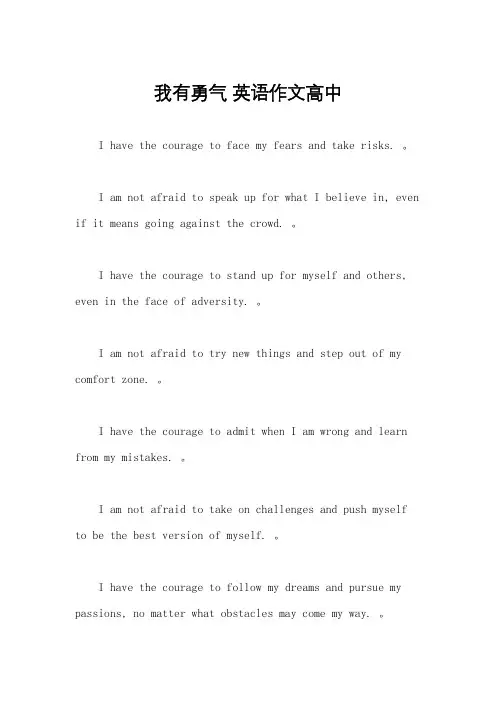 我有勇气 英语作文高中

I have the courage to face my fears and take risks. 。

I am not afraid to speak up for what I believe in, even if it means going against the crowd. 。

I have the courage to stand up for myself and others, even in the face of adversity. 。

I am not afraid to try new things and step out of my comfort zone. 。

I have the courage to admit when I am wrong and learn from my mistakes. 。

I am not afraid to take on challenges and push myself to be the best version of myself. 。

I have the courage to follow my dreams and pursue my passions, no matter what obstacles may come my way. 。